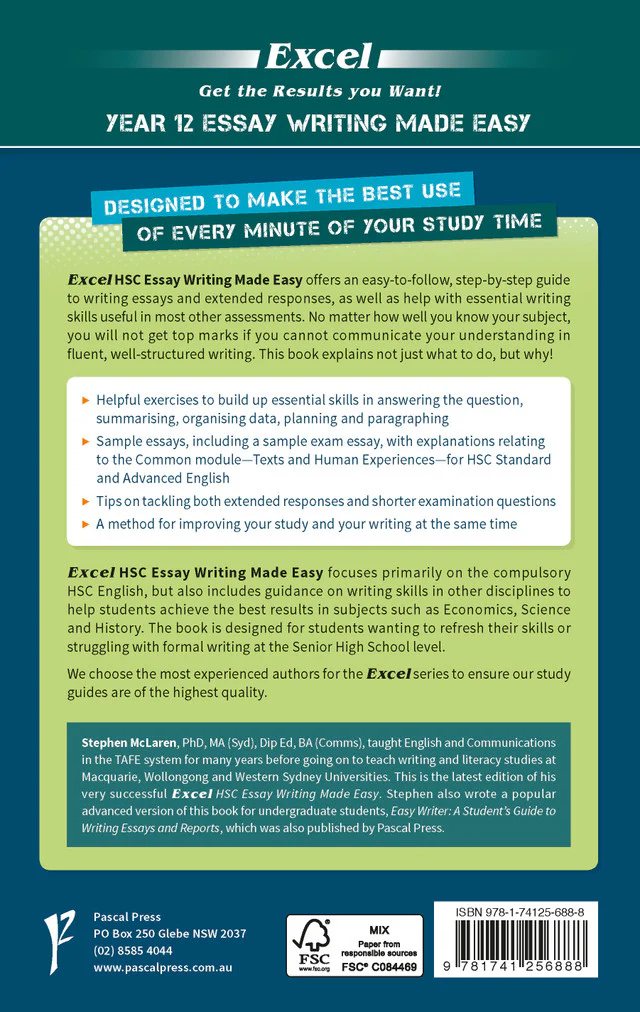 Excel

Get the Results you Want!

YEAR 12 ESSAY WRITING MADE EASY

DESIGNED TO MAKE THE BEST USE OF EVERY MINUTE OF YOUR STUDY TIME

Excel HSC Essay Writing Made Easy offers an easy-to-follow, step-by-step guide to writing essays and extended responses, as well as help with essential writing skills useful in most other assessments. No matter how well you know your subject, you will not get top marks if you cannot communicate your understanding in fluent, well-structured writing. This book explains not just what to do, but why!

▸ Helpful exercises to build up essential skills in answering the question, summarising, organising data, planning and paragraphing
▸ Sample essays, including a sample exam essay, with explanations relating to the Common module—Texts and Human Experiences—for HSC Standard and Advanced English
▸ Tips on tackling both extended responses and shorter examination questions
▸ A method for improving your study and your writing at the same time

Excel HSC Essay Writing Made Easy focuses primarily on the compulsory HSC English, but also includes guidance on writing skills in other disciplines to help students achieve the best results in subjects such as Economics, Science and History. The book is designed for students wanting to refresh their skills or struggling with formal writing at the Senior High School level.

We choose the most experienced authors for the Excel series to ensure our study guides are of the highest quality.

Stephen McLaren, PhD, MA (Syd), Dip Ed, BA (Comms), taught English and Communications in the TAFE system for many years before going on to teach writing and literacy studies at Macquarie, Wollongong and Western Sydney Universities. This is the latest edition of his very successful Excel HSC Essay Writing Made Easy. Stephen also wrote a popular advanced version of this book for undergraduate students, Easy Writer: A Student's Guide to Writing Essays and Reports, which was also published by Pascal Press.

Pascal Press
PO Box 250 Glebe NSW 2037
(02) 8585 4044
www.pascalpress.com.au

FSC
www.fsc.org
MIX
Paper from responsible sources
FSC® C084469

ISBN 978-1-74125-688-8
9 781741 256888